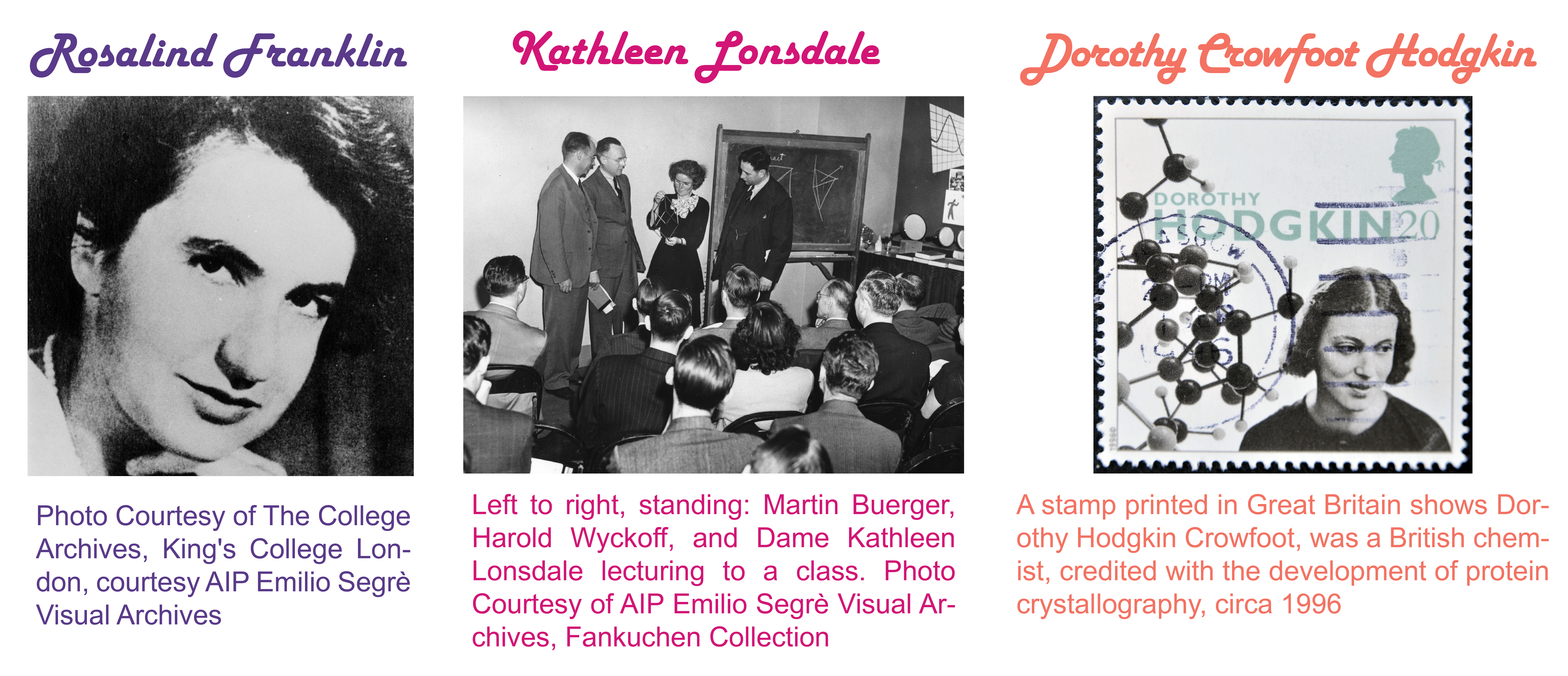 Rosalind Franklin

Photo Courtesy of The College Archives, King's College London, courtesy AIP Emilio Segrè Visual Archives

Kathleen Lonsdale

Left to right, standing: Martin Buerger, Harold Wyckoff, and Dame Kathleen Lonsdale lecturing to a class. Photo Courtesy of AIP Emilio Segrè Visual Archives, Fankuchen Collection

Dorothy Crowfoot Hodgkin

DOROTHY
HODGKIN 20

A stamp printed in Great Britain shows Dorothy Hodgkin Crowfoot, was a British chemist, credited with the development of protein crystallography, circa 1996